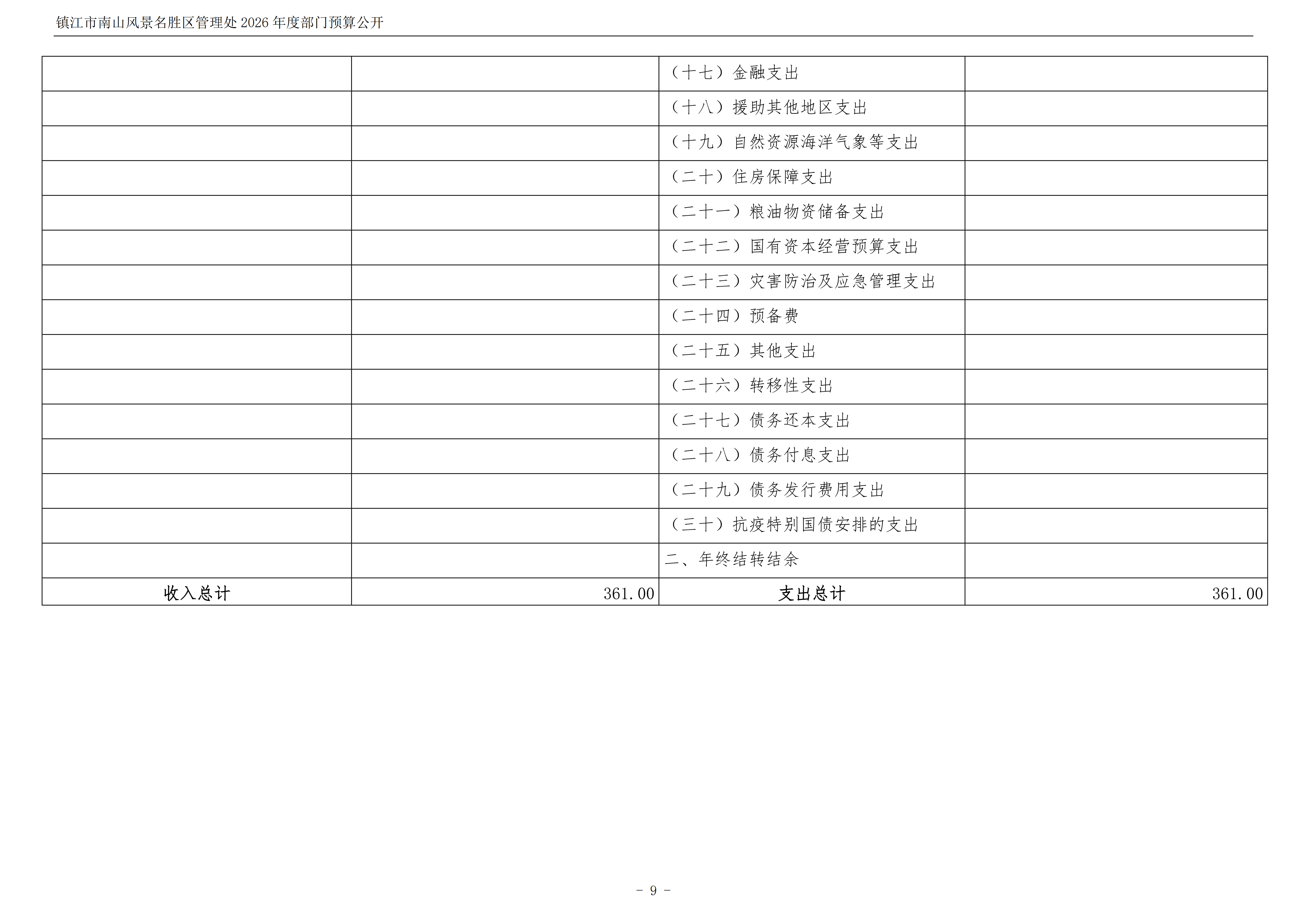 镇江市南山风景名胜区管理处2026年度部门预算公开

|  |  | （十七）金融支出 |  |
|---|---|---|---|
|  |  | （十八）援助其他地区支出 |  |
|  |  | （十九）自然资源海洋气象等支出 |  |
|  |  | （二十）住房保障支出 |  |
|  |  | （二十一）粮油物资储备支出 |  |
|  |  | （二十二）国有资本经营预算支出 |  |
|  |  | （二十三）灾害防治及应急管理支出 |  |
|  |  | （二十四）预备费 |  |
|  |  | （二十五）其他支出 |  |
|  |  | （二十六）转移性支出 |  |
|  |  | （二十七）债务还本支出 |  |
|  |  | （二十八）债务付息支出 |  |
|  |  | （二十九）债务发行费用支出 |  |
|  |  | （三十）抗疫特别国债安排的支出 |  |
|  |  | 二、年终结转结余 |  |
| 收入总计 | 361.00 | 支出总计 | 361.00 |

- 9 -